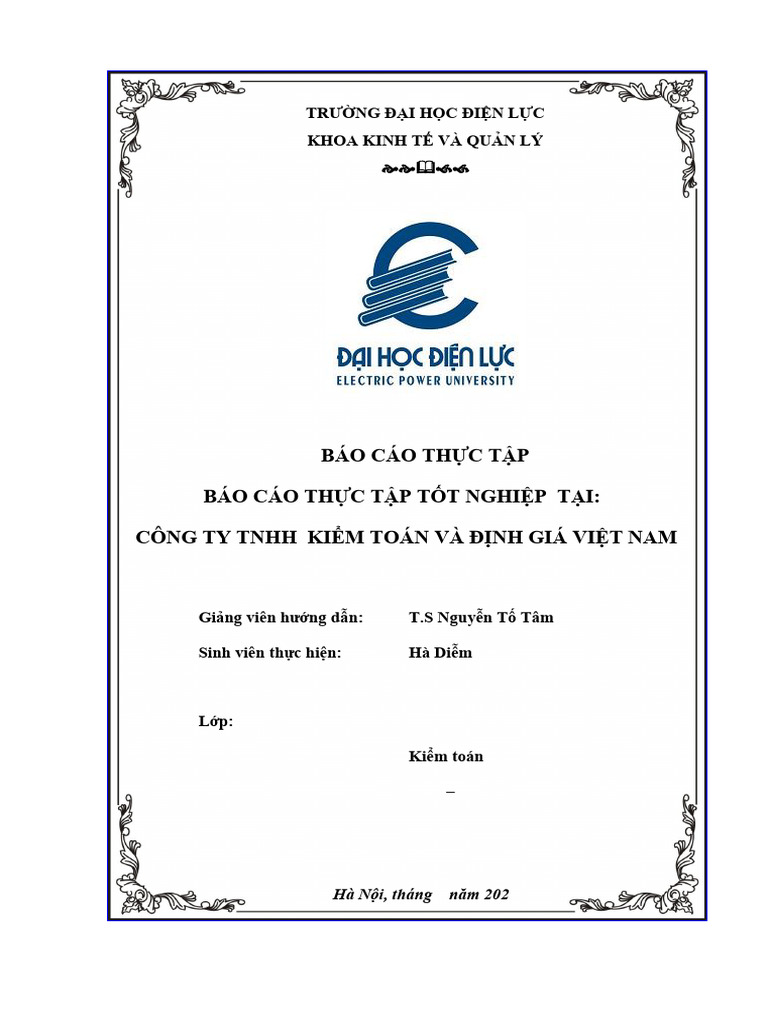 TRƯỜNG ĐẠI HỌC ĐIỆN LỰC
KHOA KINH TẾ VÀ QUẢN LÝ

ĐẠI HỌC ĐIỆN LỰC
ELECTRIC POWER UNIVERSITY

BÁO CÁO THỰC TẬP
BÁO CÁO THỰC TẬP TỐT NGHIỆP TẠI:
CÔNG TY TNHH KIỂM TOÁN VÀ ĐỊNH GIÁ VIỆT NAM

Giảng viên hướng dẫn: T.S Nguyễn Tố Tâm
Sinh viên thực hiện: Hà Diễm

Lớp:

Kiểm toán
–

Hà Nội, tháng năm 202